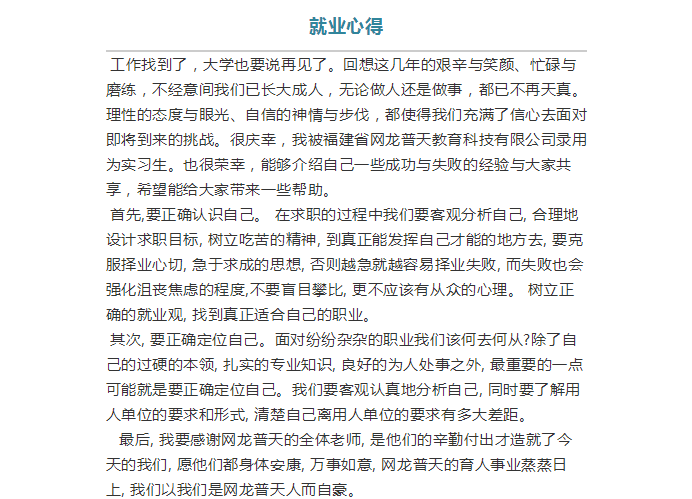 就业心得

工作找到了，大学也要说再见了。回想这几年的艰辛与笑颜、忙碌与磨练，不经意间我们已长大成人，无论做人还是做事，都已不再天真。理性的态度与眼光、自信的神情与步伐，都使得我们充满了信心去面对即将到来的挑战。很庆幸，我被福建省网龙普天教育科技有限公司录用为实习生。也很荣幸，能够介绍自己一些成功与失败的经验与大家共享，希望能给大家带来一些帮助。

首先,要正确认识自己。 在求职的过程中我们要客观分析自己, 合理地设计求职目标, 树立吃苦的精神, 到真正能发挥自己才能的地方去, 要克服择业心切, 急于求成的思想, 否则越急就越容易择业失败, 而失败也会强化沮丧焦虑的程度,不要盲目攀比, 更不应该有从众的心理。 树立正确的就业观, 找到真正适合自己的职业。

其次, 要正确定位自己。面对纷纷杂杂的职业我们该何去何从?除了自己的过硬的本领, 扎实的专业知识, 良好的为人处事之外, 最重要的一点可能就是要正确定位自己。我们要客观认真地分析自己, 同时要了解用人单位的要求和形式, 清楚自己离用人单位的要求有多大差距。

最后, 我要感谢网龙普天的全体老师, 是他们的辛勤付出才造就了今天的我们, 愿他们都身体安康, 万事如意, 网龙普天的育人事业蒸蒸日上, 我们以我们是网龙普天人而自豪。